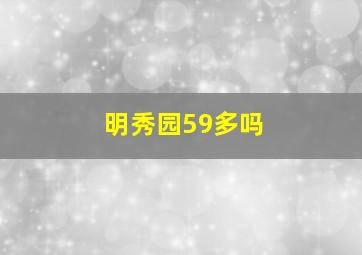 明秀园59多吗